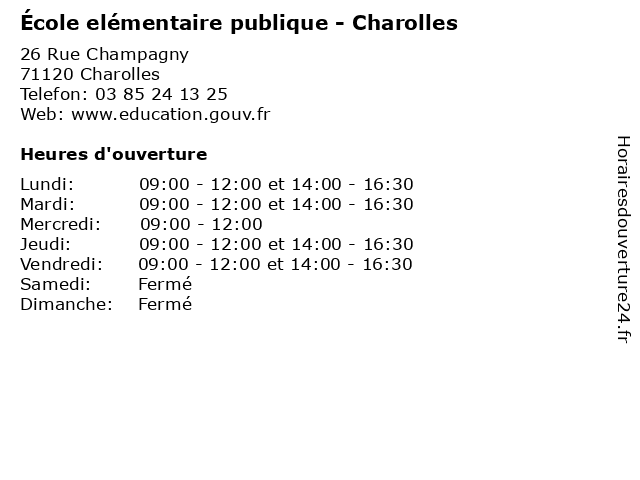 École elémentaire publique - Charolles

26 Rue Champagny
71120 Charolles
Telefon: 03 85 24 13 25
Web: www.education.gouv.fr

Heures d'ouverture

Lundi: 09:00 - 12:00 et 14:00 - 16:30
Mardi: 09:00 - 12:00 et 14:00 - 16:30
Mercredi: 09:00 - 12:00
Jeudi: 09:00 - 12:00 et 14:00 - 16:30
Vendredi: 09:00 - 12:00 et 14:00 - 16:30
Samedi: Fermé
Dimanche: Fermé

Horairesdouverture24.fr